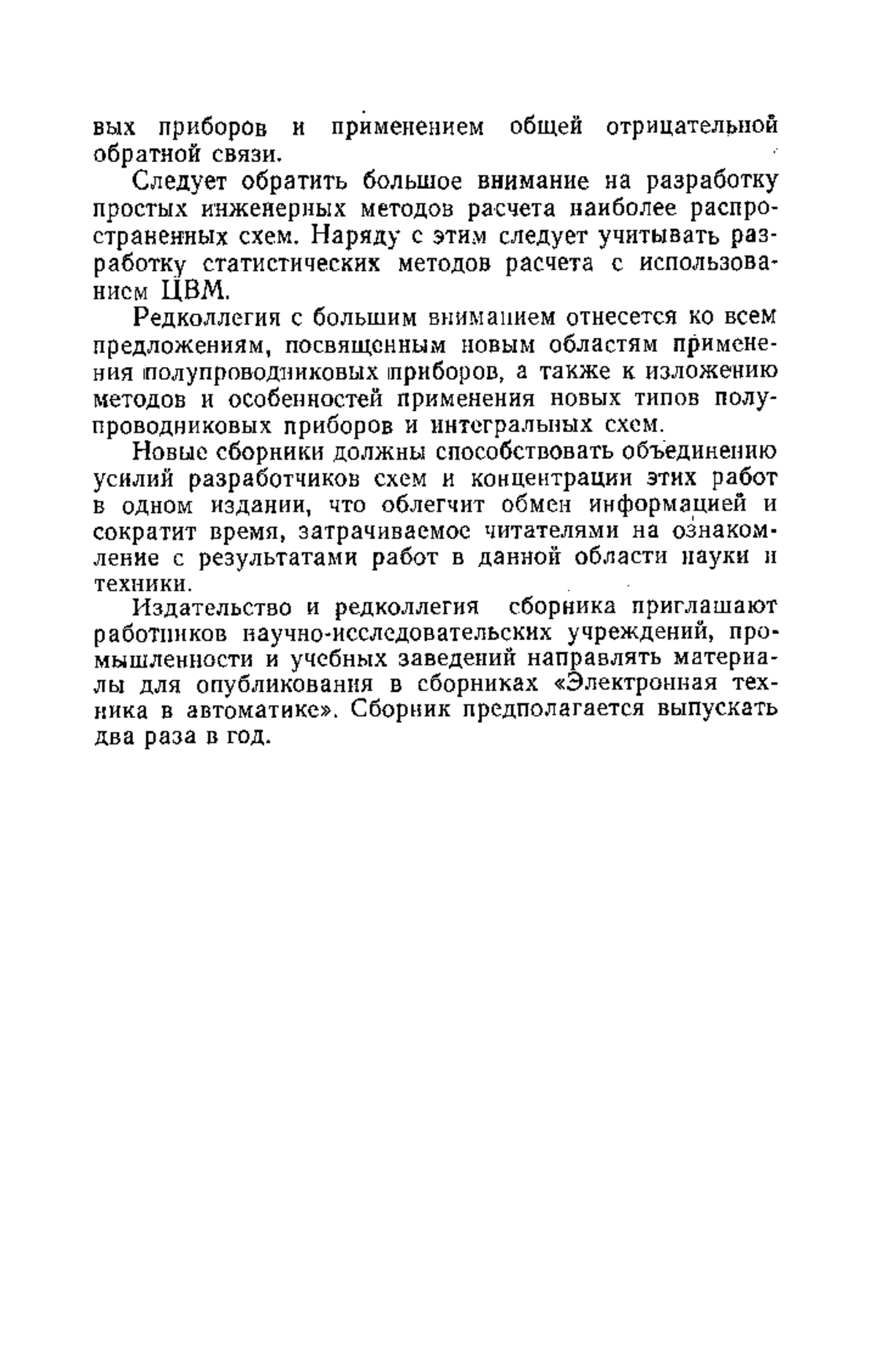 вых приборов и применением общей отрицательной обратной связи.

Следует обратить большое внимание на разработку простых инженерных методов расчета наиболее распространенных схем. Наряду с этим следует учитывать разработку статистических методов расчета с использованием ЦВМ.

Редколлегия с большим вниманием отнесется ко всем предложениям, посвященным новым областям применения полупроводниковых приборов, а также к изложению методов и особенностей применения новых типов полупроводниковых приборов и интегральных схем.

Новые сборники должны способствовать объединению усилий разработчиков схем и концентрации этих работ в одном издании, что облегчит обмен информацией и сократит время, затрачиваемое читателями на ознакомление с результатами работ в данной области науки и техники.

Издательство и редколлегия сборника приглашают работников научно-исследовательских учреждений, промышленности и учебных заведений направлять материалы для опубликования в сборниках «Электронная техника в автоматике». Сборник предполагается выпускать два раза в год.